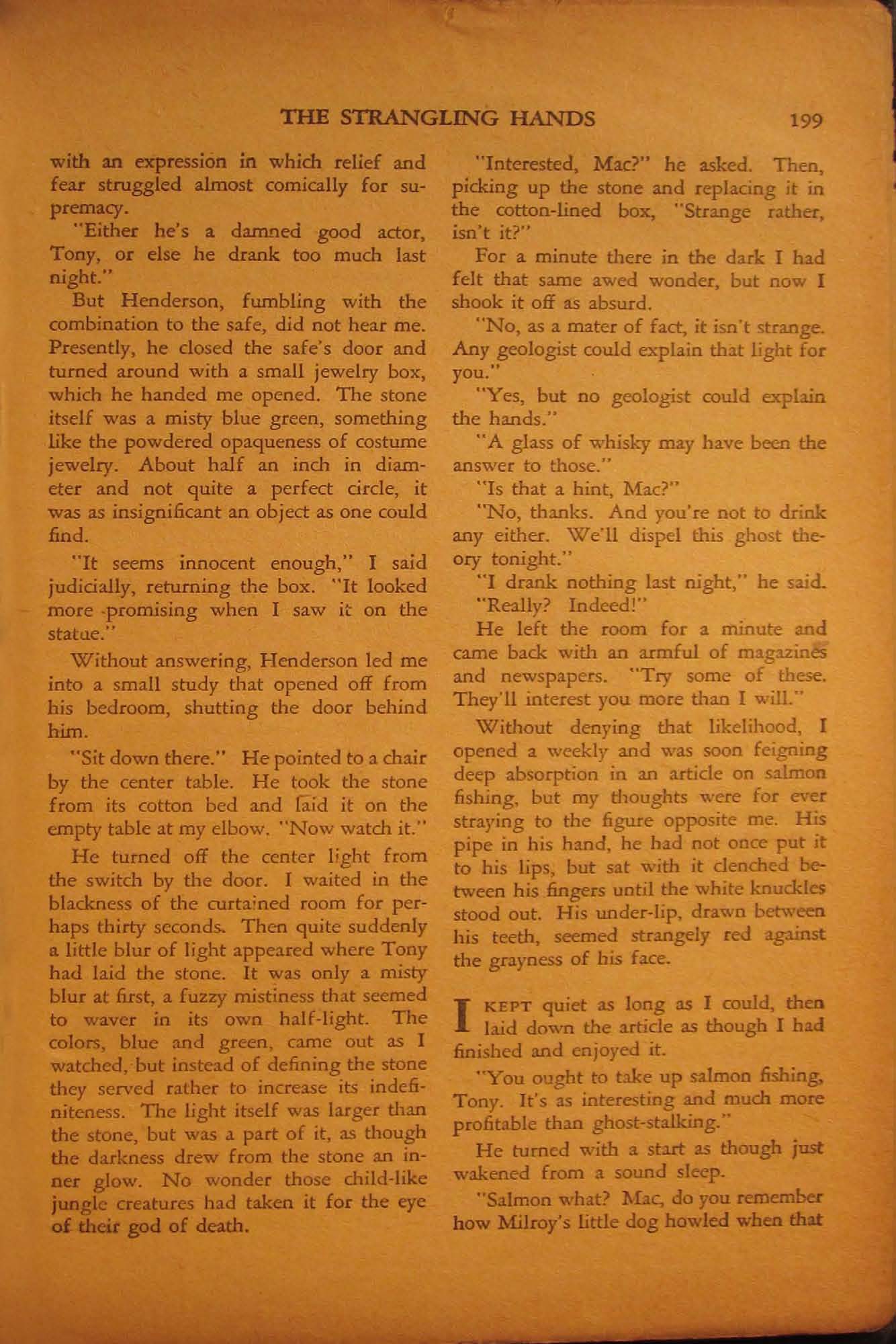 THE STRANGLING HANDS 199

with an expression in which relief and fear struggled almost comically for supremacy.

"Either he's a damned good actor, Tony, or else he drank too much last night."

But Henderson, fumbling with the combination to the safe, did not hear me. Presently, he closed the safe's door and turned around with a small jewelry box, which he handed me opened. The stone itself was a misty blue green, something like the powdered opaqueness of costume jewelry. About half an inch in diameter and not quite a perfect circle, it was as insignificant an object as one could find.

"It seems innocent enough," I said judicially, returning the box. "It looked more promising when I saw it on the statue."

Without answering, Henderson led me into a small study that opened off from his bedroom, shutting the door behind him.

"Sit down there." He pointed to a chair by the center table. He took the stone from its cotton bed and laid it on the empty table at my elbow. "Now watch it."

He turned off the center light from the switch by the door. I waited in the blackness of the curtained room for perhaps thirty seconds. Then quite suddenly a little blur of light appeared where Tony had laid the stone. It was only a misty blur at first, a fuzzy mistiness that seemed to waver in its own half-light. The colors, blue and green, came out as I watched, but instead of defining the stone they served rather to increase its indefiniteness. The light itself was larger than the stone, but was a part of it, as though the darkness drew from the stone an inner glow. No wonder those child-like jungle creatures had taken it for the eye of their god of death.

"Interested, Mac?" he asked. Then, picking up the stone and replacing it in the cotton-lined box, "Strange rather, isn't it?"

For a minute there in the dark I had felt that same awed wonder, but now I shook it off as absurd.

"No, as a mater of fact, it isn't strange. Any geologist could explain that light for you."

"Yes, but no geologist could explain the hands."

"A glass of whisky may have been the answer to those."

"Is that a hint, Mac?"

"No, thanks. And you're not to drink any either. We'll dispel this ghost theory tonight."

"I drank nothing last night," he said.

"Really? Indeed!"

He left the room for a minute and came back with an armful of magazines and newspapers. "Try some of these. They'll interest you more than I will."

Without denying that likelihood, I opened a weekly and was soon feigning deep absorption in an article on salmon fishing, but my thoughts were for ever straying to the figure opposite me. His pipe in his hand, he had not once put it to his lips, but sat with it clenched between his fingers until the white knuckles stood out. His under-lip, drawn between his teeth, seemed strangely red against the grayness of his face.

I KEPT quiet as long as I could, then laid down the article as though I had finished and enjoyed it.

"You ought to take up salmon fishing, Tony. It's as interesting and much more profitable than ghost-stalking."

He turned with a start as though just wakened from a sound sleep.

"Salmon what? Mac, do you remember how Milroy's little dog howled when that